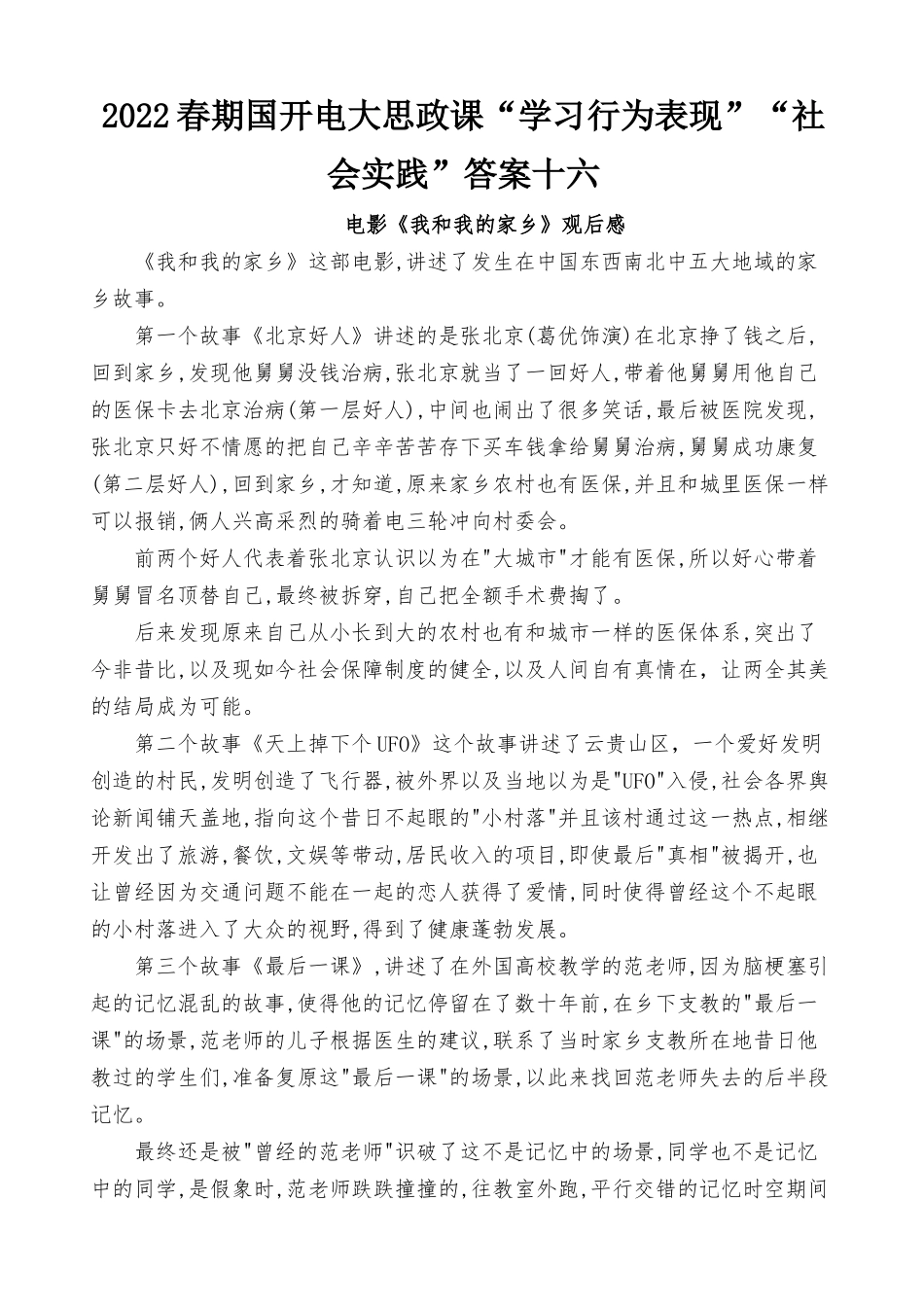 2022春期国开电大思政课“学习行为表现”“社会实践”答案十六

电影《我和我的家乡》观后感

《我和我的家乡》这部电影,讲述了发生在中国东西南北中五大地域的家乡故事。

第一个故事《北京好人》讲述的是张北京(葛优饰演)在北京挣了钱之后,回到家乡,发现他舅舅没钱治病,张北京就当了一回好人,带着他舅舅用他自己的医保卡去北京治病(第一层好人),中间也闹出了很多笑话,最后被医院发现,张北京只好不情愿的把自己辛辛苦苦存下买车钱拿给舅舅治病,舅舅成功康复(第二层好人),回到家乡,才知道,原来家乡农村也有医保,并且和城里医保一样可以报销,俩人兴高采烈的骑着电三轮冲向村委会。

前两个好人代表着张北京认识以为在"大城市"才能有医保,所以好心带着舅舅冒名顶替自己,最终被拆穿,自己把全额手术费掏了。

后来发现原来自己从小长到大的农村也有和城市一样的医保体系,突出了今非昔比,以及现如今社会保障制度的健全,以及人间自有真情在,让两全其美的结局成为可能。

第二个故事《天上掉下个UFO》这个故事讲述了云贵山区,一个爱好发明创造的村民,发明创造了飞行器,被外界以及当地以为是"UFO"入侵,社会各界舆论新闻铺天盖地,指向这个昔日不起眼的"小村落"并且该村通过这一热点,相继开发出了旅游,餐饮,文娱等带动,居民收入的项目,即使最后"真相"被揭开,也让曾经因为交通问题不能在一起的恋人获得了爱情,同时使得曾经这个不起眼的小村落进入了大众的视野,得到了健康蓬勃发展。

第三个故事《最后一课》,讲述了在外国高校教学的范老师,因为脑梗塞引起的记忆混乱的故事,使得他的记忆停留在了数十年前,在乡下支教的"最后一课"的场景,范老师的儿子根据医生的建议,联系了当时家乡支教所在地昔日他教过的学生们,准备复原这"最后一课"的场景,以此来找回范老师失去的后半段记忆。

最终还是被"曾经的范老师"识破了这不是记忆中的场景,同学也不是记忆中的同学,是假象时,范老师跌跌撞撞的,往教室外跑,平行交错的记忆时空期间